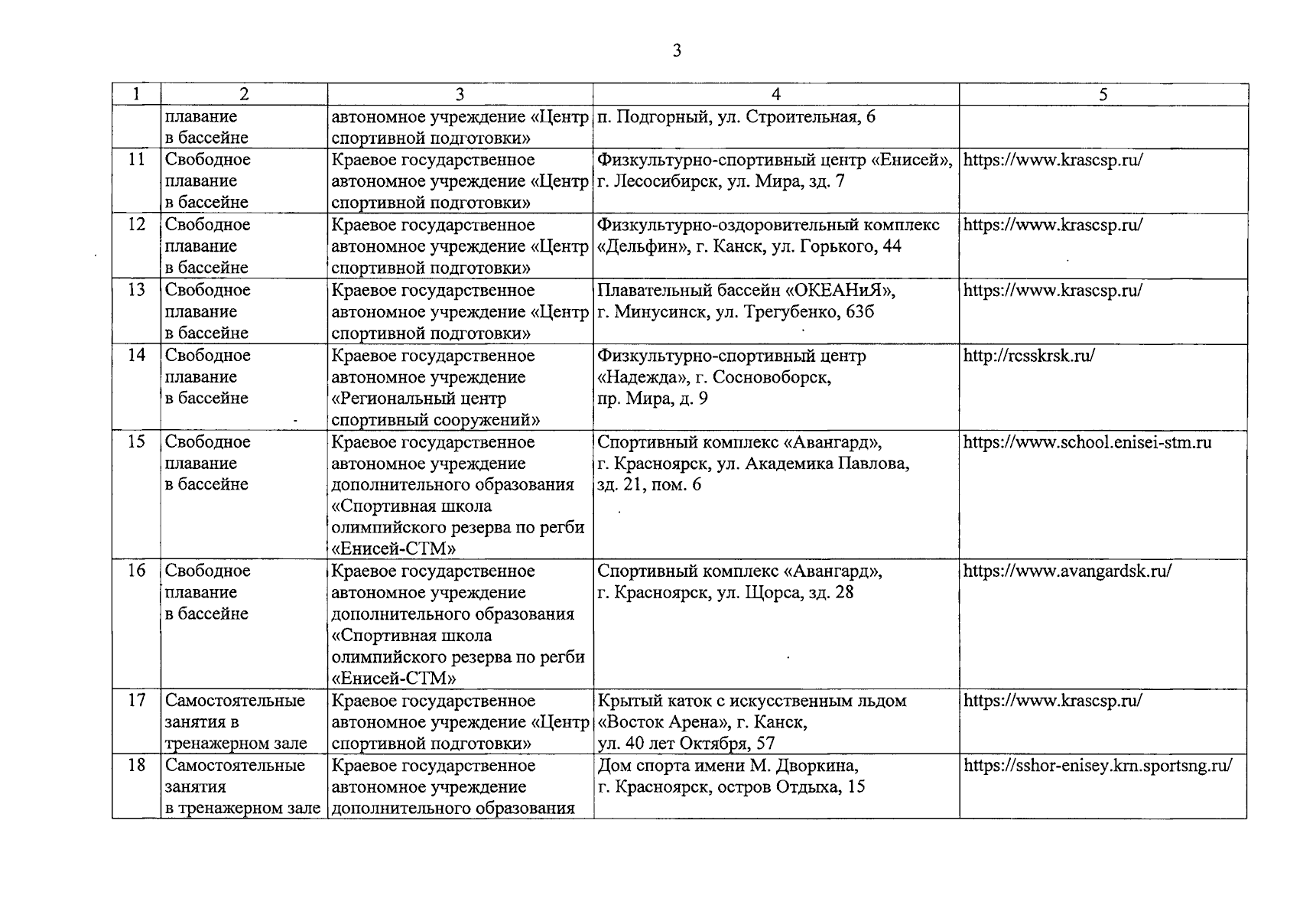 3

| 1 | 2 | 3 | 4 | 5 |
|---|---|---|---|---|
| | плавание в бассейне | автономное учреждение «Центр спортивной подготовки» | п. Подгорный, ул. Строительная, 6 | |
| 11 | Свободное плавание в бассейне | Краевое государственное автономное учреждение «Центр спортивной подготовки» | Физкультурно-спортивный центр «Енисей», г. Лесосибирск, ул. Мира, зд. 7 | https://www.krascsp.ru/ |
| 12 | Свободное плавание в бассейне | Краевое государственное автономное учреждение «Центр спортивной подготовки» | Физкультурно-оздоровительный комплекс «Дельфин», г. Канск, ул. Горького, 44 | https://www.krascsp.ru/ |
| 13 | Свободное плавание в бассейне | Краевое государственное автономное учреждение «Центр спортивной подготовки» | Плавательный бассейн «ОКЕАНиЯ», г. Минусинск, ул. Трегубенко, 63б | https://www.krascsp.ru/ |
| 14 | Свободное плавание в бассейне | Краевое государственное автономное учреждение «Региональный центр спортивный сооружений» | Физкультурно-спортивный центр «Надежда», г. Сосновоборск, пр. Мира, д. 9 | http://rcsskrsk.ru/ |
| 15 | Свободное плавание в бассейне | Краевое государственное автономное учреждение дополнительного образования «Спортивная школа олимпийского резерва по регби «Енисей-СТМ» | Спортивный комплекс «Авангард», г. Красноярск, ул. Академика Павлова, зд. 21, пом. 6 | https://www.school.enisei-stm.ru |
| 16 | Свободное плавание в бассейне | Краевое государственное автономное учреждение дополнительного образования «Спортивная школа олимпийского резерва по регби «Енисей-СТМ» | Спортивный комплекс «Авангард», г. Красноярск, ул. Щорса, зд. 28 | https://www.avangardsk.ru/ |
| 17 | Самостоятельные занятия в тренажерном зале | Краевое государственное автономное учреждение «Центр спортивной подготовки» | Крытый каток с искусственным льдом «Восток Арена», г. Канск, ул. 40 лет Октября, 57 | https://www.krascsp.ru/ |
| 18 | Самостоятельные занятия в тренажерном зале | Краевое государственное автономное учреждение дополнительного образования | Дом спорта имени М. Дворкина, г. Красноярск, остров Отдыха, 15 | https://sshor-enisey.krn.sportsng.ru/ |